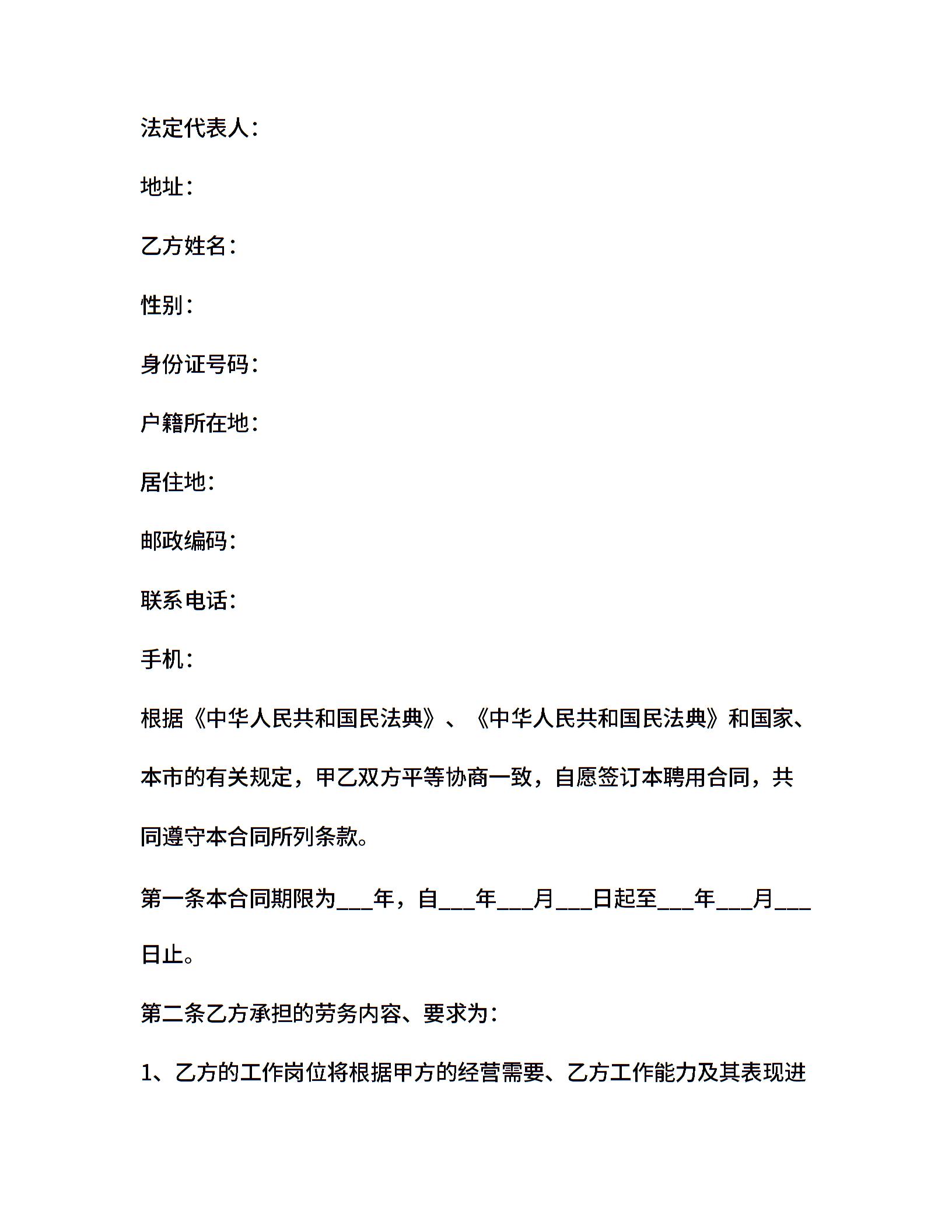 法定代表人：

地址：

乙方姓名：

性别：

身份证号码：

户籍所在地：

居住地：

邮政编码：

联系电话：

手机：

根据《中华人民共和国民法典》、《中华人民共和国民法典》和国家、本市的有关规定，甲乙双方平等协商一致，自愿签订本聘用合同，共同遵守本合同所列条款。

第一条本合同期限为___年，自___年___月___日起至___年___月___日止。

第二条乙方承担的劳务内容、要求为：

1、乙方的工作岗位将根据甲方的经营需要、乙方工作能力及其表现进